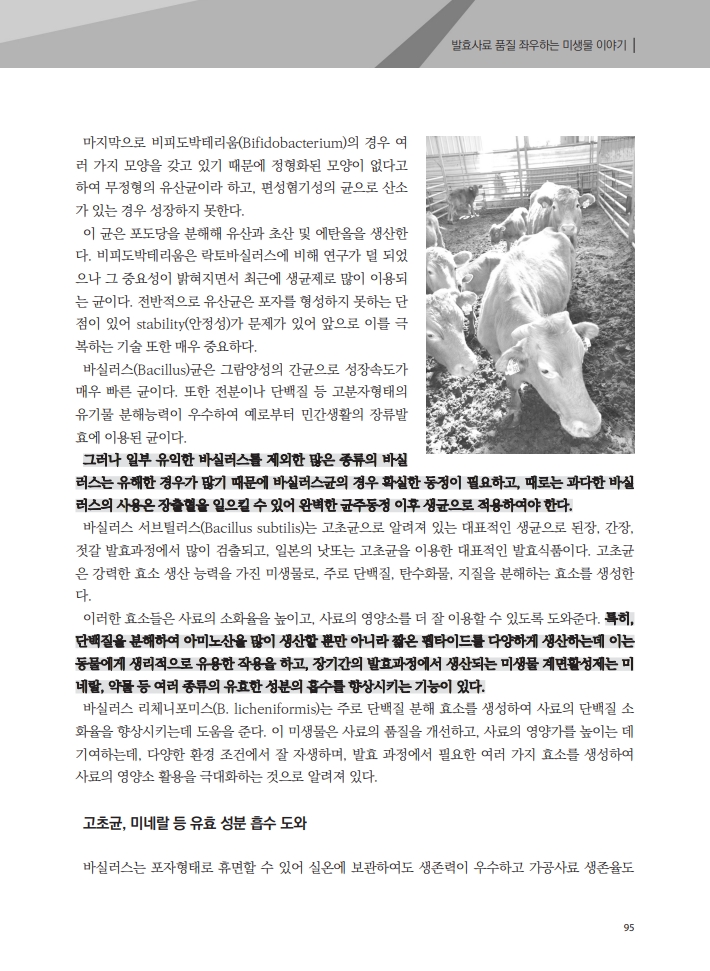 발효사료 품질 좌우하는 미생물 이야기 |

마지막으로 비피도박테리움(Bifidobacterium)의 경우 여러 가지 모양을 갖고 있기 때문에 정형화된 모양이 없다고 하여 무정형의 유산균이라 하고, 편성혐기성의 균으로 산소가 있는 경우 성장하지 못한다.

이 균은 포도당을 분해해 유산과 초산 및 에탄올을 생산한다. 비피도박테리움은 락토바실러스에 비해 연구가 덜 되었으나 그 중요성이 밝혀지면서 최근에 생균제로 많이 이용되는 균이다. 전반적으로 유산균은 포자를 형성하지 못하는 단점이 있어 stability(안정성)가 문제가 있어 앞으로 이를 극복하는 기술 또한 매우 중요하다.

바실러스(Bacillus)균은 그람양성의 간균으로 성장속도가 매우 빠른 균이다. 또한 전분이나 단백질 등 고분자형태의 유기물 분해능력이 우수하여 예로부터 민간생활의 장류발효에 이용된 균이다.

그러나 일부 유익한 바실러스를 제외한 많은 종류의 바실러스는 유해한 경우가 많기 때문에 바실러스균의 경우 확실한 동정이 필요하고, 때로는 과다한 바실러스의 사용은 장출혈을 일으킬 수 있어 완벽한 균주동정 이후 생균으로 적용하여야 한다.

바실러스 서브틸러스(Bacillus subtilis)는 고초균으로 알려져 있는 대표적인 생균으로 된장, 간장, 젓갈 발효과정에서 많이 검출되고, 일본의 낫또는 고초균을 이용한 대표적인 발효식품이다. 고초균은 강력한 효소 생산 능력을 가진 미생물로, 주로 단백질, 탄수화물, 지질을 분해하는 효소를 생성한다.

이러한 효소들은 사료의 소화율을 높이고, 사료의 영양소를 더 잘 이용할 수 있도록 도와준다. 특히, 단백질을 분해하여 아미노산을 많이 생산할 뿐만 아니라 짧은 펩타이드를 다양하게 생산하는데 이는 동물에게 생리적으로 유용한 작용을 하고, 장기간의 발효과정에서 생산되는 미생물 계면활성제는 미네랄, 약물 등 여러 종류의 유효한 성분의 흡수를 향상시키는 기능이 있다.

바실러스 리체니포미스(B. licheniformis)는 주로 단백질 분해 효소를 생성하여 사료의 단백질 소화율을 향상시키는데 도움을 준다. 이 미생물은 사료의 품질을 개선하고, 사료의 영양가를 높이는 데 기여하는데, 다양한 환경 조건에서 잘 자생하며, 발효 과정에서 필요한 여러 가지 효소를 생성하여 사료의 영양소 활용을 극대화하는 것으로 알려져 있다.

고초균, 미네랄 등 유효 성분 흡수 도와

바실러스는 포자형태로 휴면할 수 있어 실온에 보관하여도 생존력이 우수하고 가공사료 생존율도

95